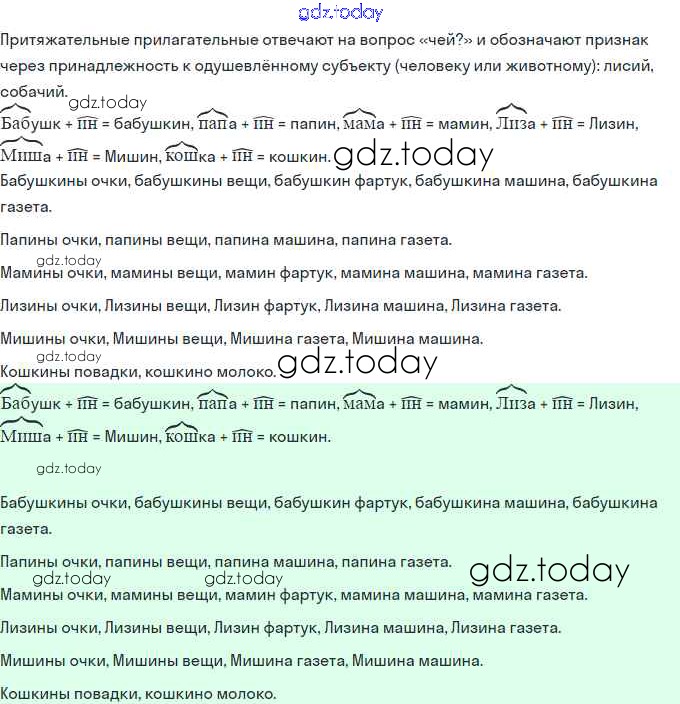 gdz.today

Притяжательные прилагательные отвечают на вопрос «чей?» и обозначают признак через принадлежность к одушевлённому субъекту (человеку или животному): лисий, собачий.

gdz.today

Бабушк + ин = бабушкин, папа + ин = папин, мама + ин = мамин, Лиза + ин = Лизин, Миша + ин = Мишин, кошка + ин = кошкин. gdz.today

Бабушкины очки, бабушкины вещи, бабушкин фартук, бабушкина машина, бабушкина газета.

Папины очки, папины вещи, папина машина, папина газета.

gdz.today

Мамины очки, мамины вещи, мамин фартук, мамина машина, мамина газета.

Лизины очки, Лизины вещи, Лизин фартук, Лизина машина, Лизина газета.

Мишины очки, Мишины вещи, Мишина газета, Мишина машина.

gdz.today

Кошкины повадки, кошкино молоко. gdz.today

Бабушк + ин = бабушкин, папа + ин = папин, мама + ин = мамин, Лиза + ин = Лизин, Миша + ин = Мишин, кошка + ин = кошкин.

gdz.today

Бабушкины очки, бабушкины вещи, бабушкин фартук, бабушкина машина, бабушкина газета.

Папины очки, папины вещи, папина машина, папина газета. gdz.today

gdz.today gdz.today

Мамины очки, мамины вещи, мамин фартук, мамина машина, мамина газета.

Лизины очки, Лизины вещи, Лизин фартук, Лизина машина, Лизина газета.

Мишины очки, Мишины вещи, Мишина газета, Мишина машина.

Кошкины повадки, кошкино молоко.